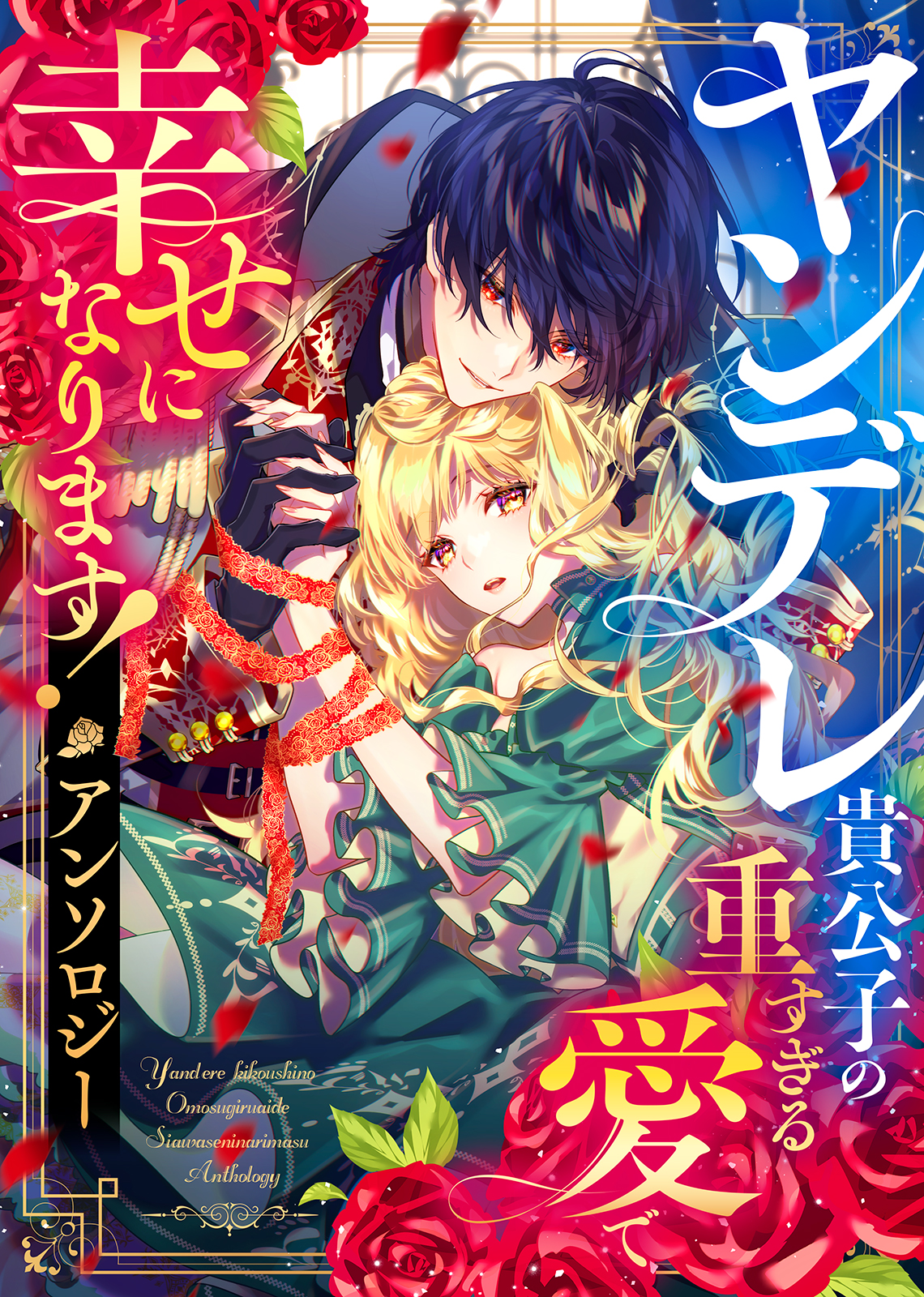 ヤンデレ貴公子の重すぎる愛で

幸せになります!

アンソロジー

Yandere kikoushino Omosugiruaide Siawaseninarimasu Anthology